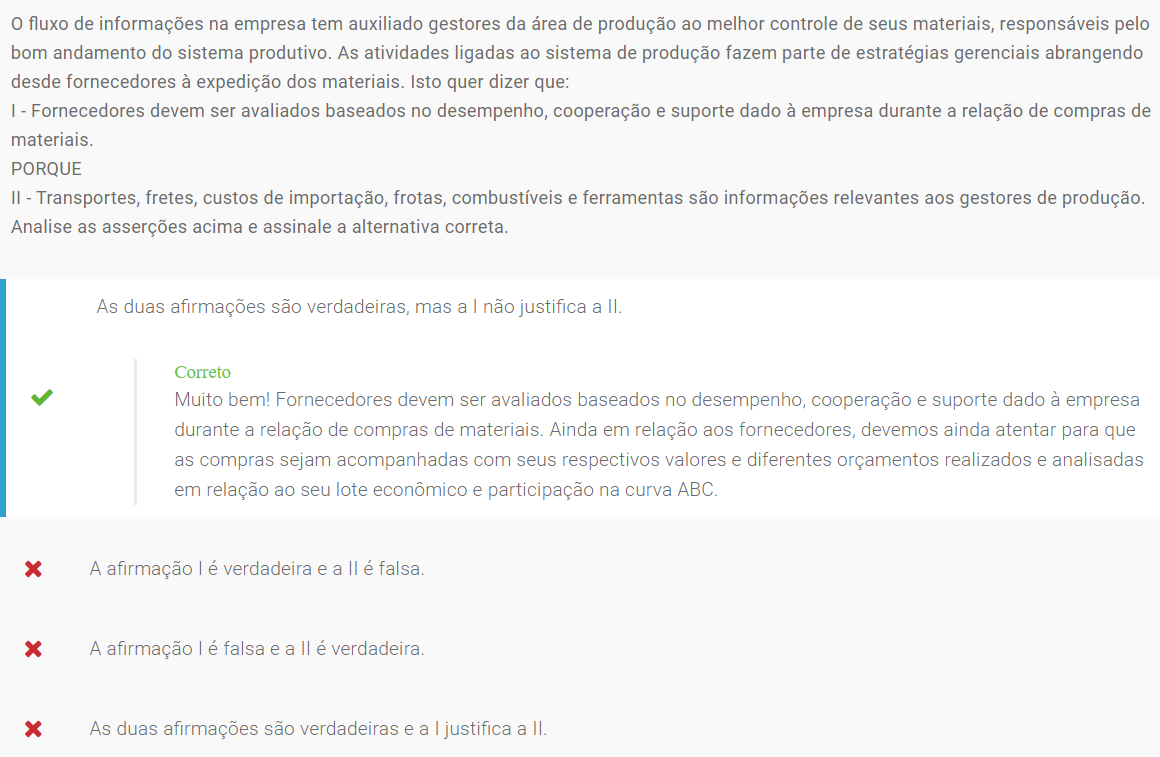 O fluxo de informações na empresa tem auxiliado gestores da área de produção ao melhor controle de seus materiais, responsáveis pelo bom andamento do sistema produtivo. As atividades ligadas ao sistema de produção fazem parte de estratégias gerenciais abrangendo desde fornecedores à expedição dos materiais. Isto quer dizer que:
I - Fornecedores devem ser avaliados baseados no desempenho, cooperação e suporte dado à empresa durante a relação de compras de materiais.
PORQUE
II - Transportes, fretes, custos de importação, frotas, combustíveis e ferramentas são informações relevantes aos gestores de produção.
Analise as asserções acima e assinale a alternativa correta.

As duas afirmações são verdadeiras, mas a I não justifica a II.

Correto
Muito bem! Fornecedores devem ser avaliados baseados no desempenho, cooperação e suporte dado à empresa durante a relação de compras de materiais. Ainda em relação aos fornecedores, devemos ainda atentar para que as compras sejam acompanhadas com seus respectivos valores e diferentes orçamentos realizados e analisadas em relação ao seu lote econômico e participação na curva ABC.

A afirmação I é verdadeira e a II é falsa.

A afirmação I é falsa e a II é verdadeira.

As duas afirmações são verdadeiras e a I justifica a II.